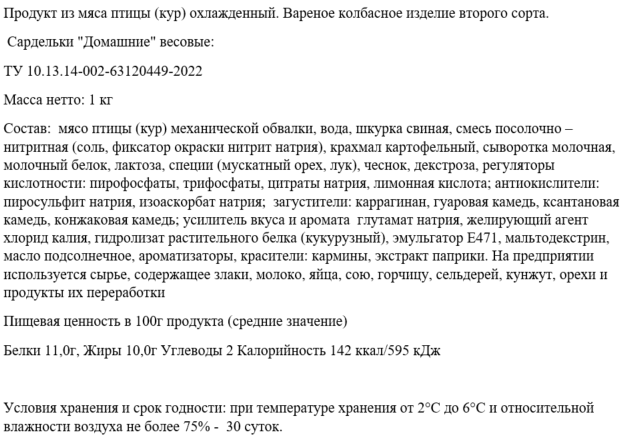 Продукт из мяса птицы (кур) охлажденный. Вареное колбасное изделие второго сорта.

Сардельки "Домашние" весовые:

ТУ 10.13.14-002-63120449-2022

Масса нетто: 1 кг

Состав: мясо птицы (кур) механической обвалки, вода, шкурка свиная, смесь посолочно – нитритная (соль, фиксатор окраски нитрит натрия), крахмал картофельный, сыворотка молочная, молочный белок, лактоза, специи (мускатный орех, лук), чеснок, декстроза, регуляторы кислотности: пирофосфаты, трифосфаты, цитраты натрия, лимонная кислота; антиокислители: пиросульфит натрия, изоаскорбат натрия; загустители: каррагинан, гуаровая камедь, ксантановая камедь, конжаковая камедь; усилитель вкуса и аромата глутамат натрия, желирующий агент хлорид калия, гидролизат растительного белка (кукурузный), эмульгатор Е471, мальтодекстрин, масло подсолнечное, ароматизаторы, красители: кармины, экстракт паприки. На предприятии используется сырье, содержащее злаки, молоко, яйца, сою, горчицу, сельдерей, кунжут, орехи и продукты их переработки

Пищевая ценность в 100г продукта (средние значение)

Белки 11,0г, Жиры 10,0г Углеводы 2 Калорийность 142 ккал/595 кДж

Условия хранения и срок годности: при температуре хранения от 2°С до 6°С и относительной влажности воздуха не более 75% - 30 суток.